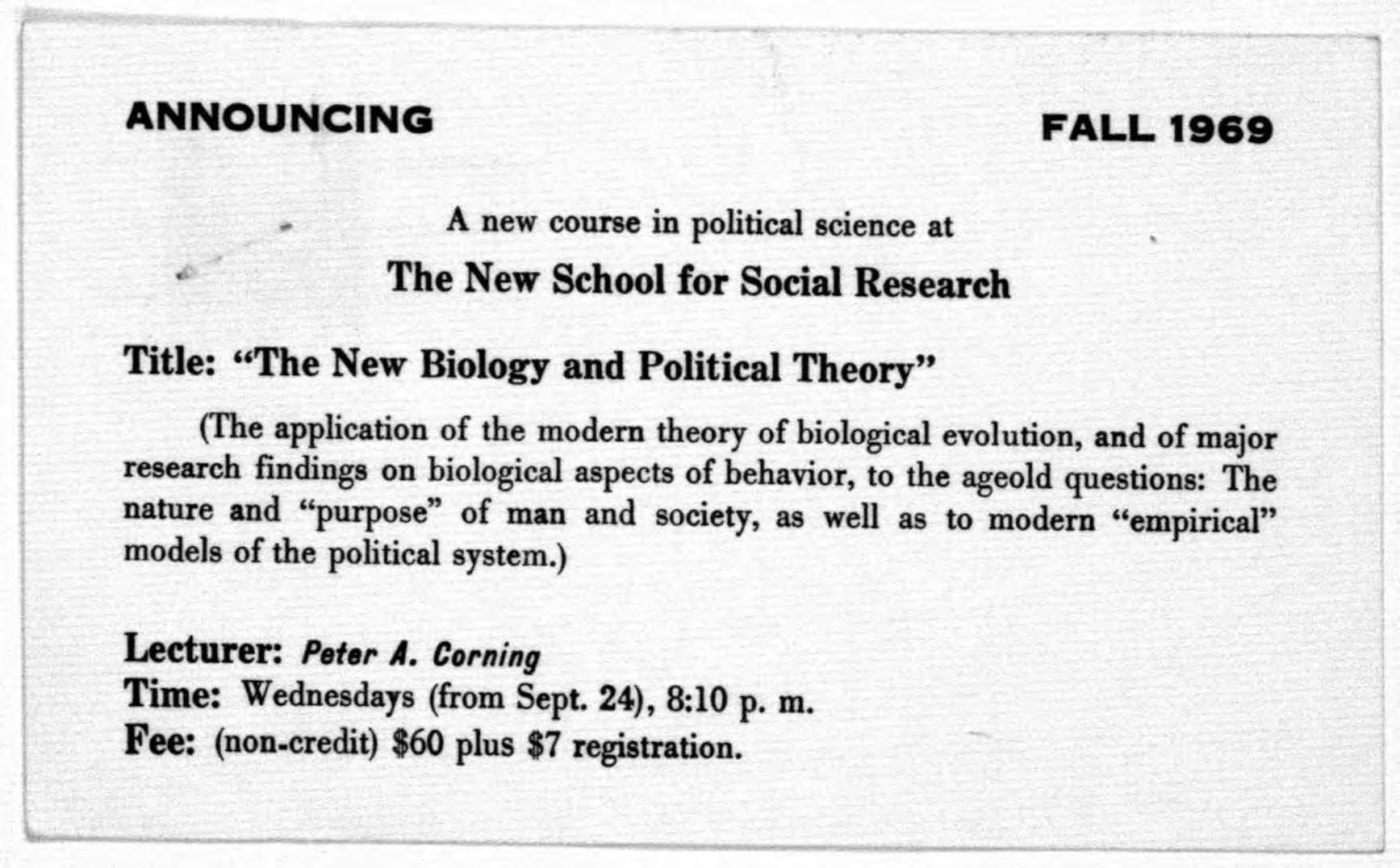 ANNOUNCING

FALL 1969

A new course in political science at

The New School for Social Research

Title: “The New Biology and Political Theory”

(The application of the modern theory of biological evolution, and of major research findings on biological aspects of behavior, to the ageold questions: The nature and “purpose” of man and society, as well as to modern “empirical” models of the political system.)

Lecturer: Peter A. Corning
Time: Wednesdays (from Sept. 24), 8:10 p. m.
Fee: (non-credit) \$60 plus \$7 registration.